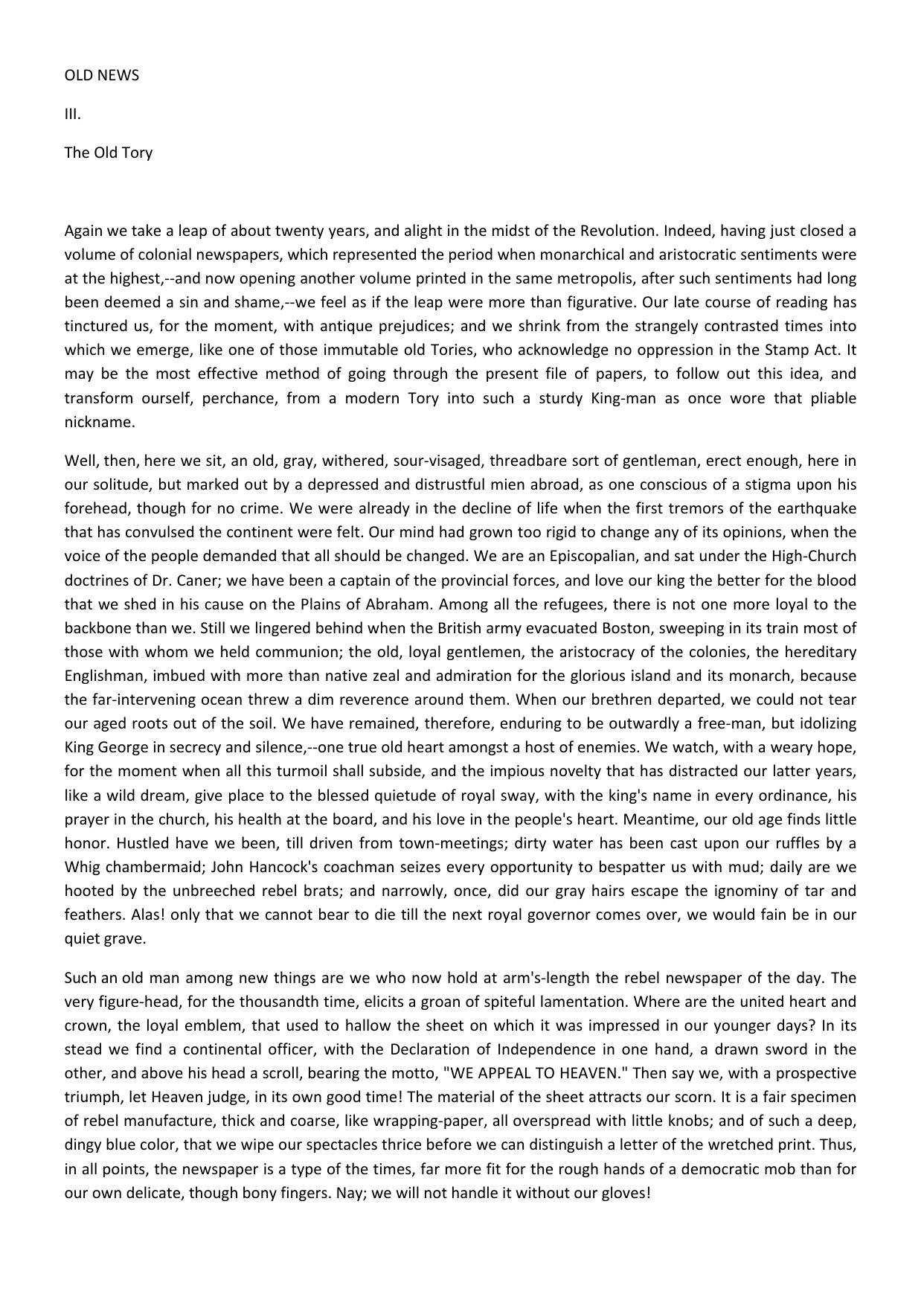 OLD NEWS

III.

The Old Tory

Again we take a leap of about twenty years, and alight in the midst of the Revolution. Indeed, having just closed a volume of colonial newspapers, which represented the period when monarchical and aristocratic sentiments were at the highest,--and now opening another volume printed in the same metropolis, after such sentiments had long been deemed a sin and shame,--we feel as if the leap were more than figurative. Our late course of reading has tinctured us, for the moment, with antique prejudices; and we shrink from the strangely contrasted times into which we emerge, like one of those immutable old Tories, who acknowledge no oppression in the Stamp Act. It may be the most effective method of going through the present file of papers, to follow out this idea, and transform ourself, perchance, from a modern Tory into such a sturdy King-man as once wore that pliable nickname.

Well, then, here we sit, an old, gray, withered, sour-visaged, threadbare sort of gentleman, erect enough, here in our solitude, but marked out by a depressed and distrustful mien abroad, as one conscious of a stigma upon his forehead, though for no crime. We were already in the decline of life when the first tremors of the earthquake that has convulsed the continent were felt. Our mind had grown too rigid to change any of its opinions, when the voice of the people demanded that all should be changed. We are an Episcopalian, and sat under the High-Church doctrines of Dr. Caner; we have been a captain of the provincial forces, and love our king the better for the blood that we shed in his cause on the Plains of Abraham. Among all the refugees, there is not one more loyal to the backbone than we. Still we lingered behind when the British army evacuated Boston, sweeping in its train most of those with whom we held communion; the old, loyal gentlemen, the aristocracy of the colonies, the hereditary Englishman, imbued with more than native zeal and admiration for the glorious island and its monarch, because the far-intervening ocean threw a dim reverence around them. When our brethren departed, we could not tear our aged roots out of the soil. We have remained, therefore, enduring to be outwardly a free-man, but idolizing King George in secrecy and silence,--one true old heart amongst a host of enemies. We watch, with a weary hope, for the moment when all this turmoil shall subside, and the impious novelty that has distracted our latter years, like a wild dream, give place to the blessed quietude of royal sway, with the king's name in every ordinance, his prayer in the church, his health at the board, and his love in the people's heart. Meantime, our old age finds little honor. Hustled have we been, till driven from town-meetings; dirty water has been cast upon our ruffles by a Whig chambermaid; John Hancock's coachman seizes every opportunity to bespatter us with mud; daily are we hooted by the unbreeched rebel brats; and narrowly, once, did our gray hairs escape the ignominy of tar and feathers. Alas! only that we cannot bear to die till the next royal governor comes over, we would fain be in our quiet grave.

Such an old man among new things are we who now hold at arm's-length the rebel newspaper of the day. The very figure-head, for the thousandth time, elicits a groan of spiteful lamentation. Where are the united heart and crown, the loyal emblem, that used to hallow the sheet on which it was impressed in our younger days? In its stead we find a continental officer, with the Declaration of Independence in one hand, a drawn sword in the other, and above his head a scroll, bearing the motto, "WE APPEAL TO HEAVEN." Then say we, with a prospective triumph, let Heaven judge, in its own good time! The material of the sheet attracts our scorn. It is a fair specimen of rebel manufacture, thick and coarse, like wrapping-paper, all overspread with little knobs; and of such a deep, dingy blue color, that we wipe our spectacles thrice before we can distinguish a letter of the wretched print. Thus, in all points, the newspaper is a type of the times, far more fit for the rough hands of a democratic mob than for our own delicate, though bony fingers. Nay; we will not handle it without our gloves!